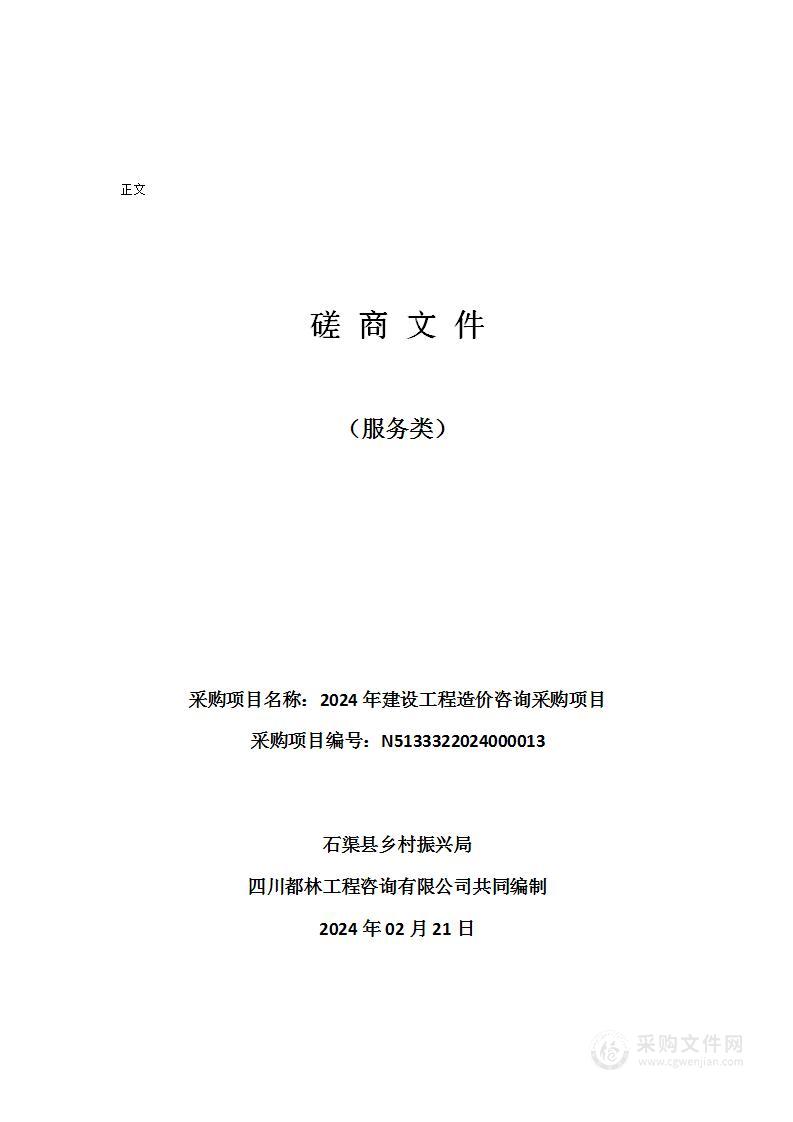 正文

磋 商 文 件

（服务类）

采购项目名称：2024 年建设工程造价咨询采购项目

采购项目编号：N5133322024000013

石渠县乡村振兴局

四川都林工程咨询有限公司共同编制

2024 年 02 月 21 日

采购文件网
www.cgwenjian.com